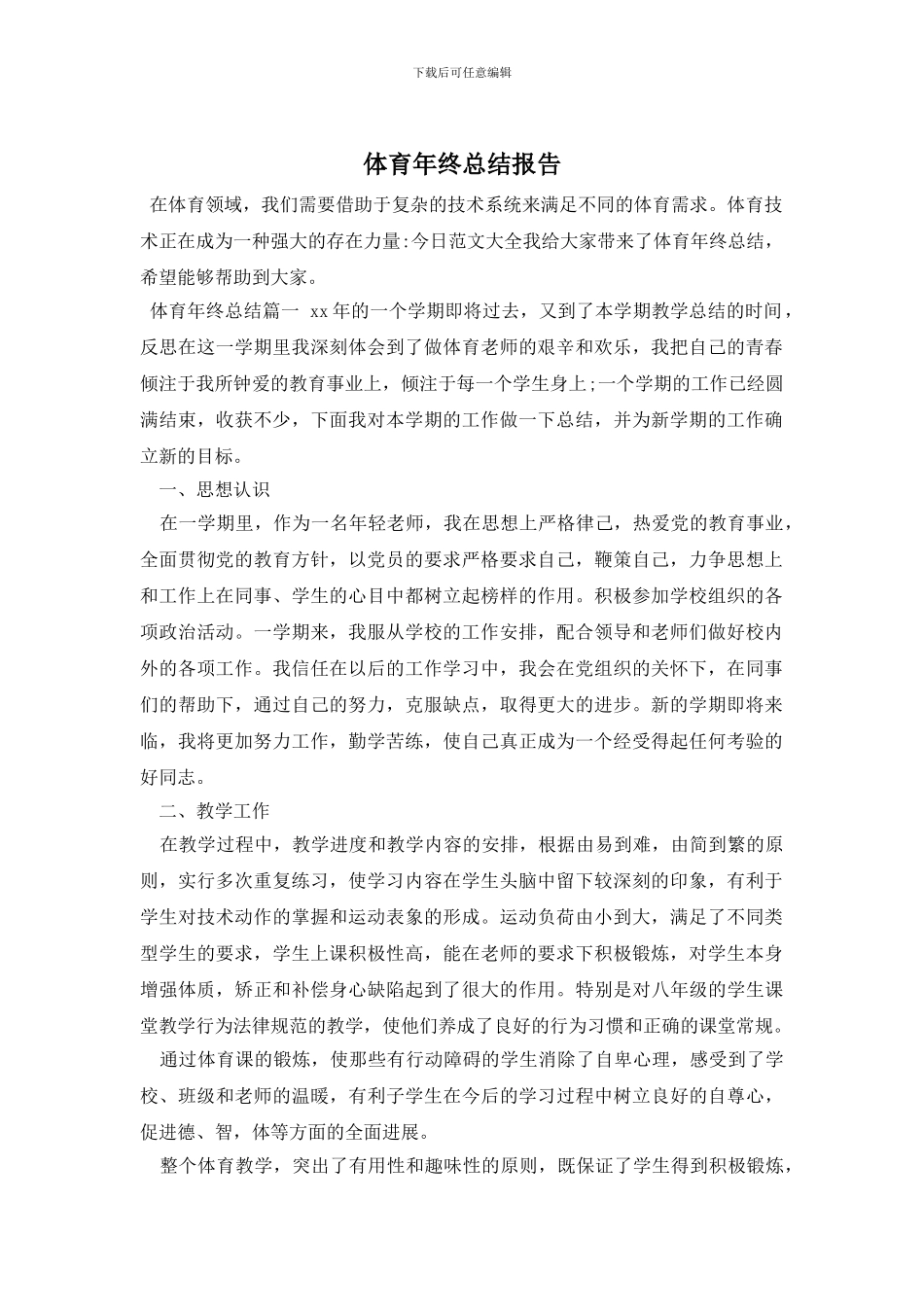 下载后可任意编辑

体育年终总结报告

在体育领域，我们需要借助于复杂的技术系统来满足不同的体育需求。体育技术正在成为一种强大的存在力量:今日范文大全我给大家带来了体育年终总结，希望能够帮助到大家。

体育年终总结篇一 xx年的一个学期即将过去，又到了本学期教学总结的时间，反思在这一学期里我深刻体会到了做体育老师的艰辛和欢乐，我把自己的青春倾注于我所钟爱的教育事业上，倾注于每一个学生身上;一个学期的工作已经圆满结束，收获不少，下面我对本学期的工作做一下总结，并为新学期的工作确立新的目标。

一、思想认识

在一学期里，作为一名年轻老师，我在思想上严格律己，热爱党的教育事业，全面贯彻党的教育方针，以党员的要求严格要求自己，鞭策自己，力争思想上和工作上在同事、学生的心目中都树立起榜样的作用。积极参加学校组织的各项政治活动。一学期来，我服从学校的工作安排，配合领导和老师们做好校内外的各项工作。我信任在以后的工作学习中，我会在党组织的关怀下，在同事们的帮助下，通过自己的努力，克服缺点，取得更大的进步。新的学期即将来临，我将更加努力工作，勤学苦练，使自己真正成为一个经受得起任何考验的好同志。

二、教学工作

在教学过程中，教学进度和教学内容的安排，根据由易到难，由简到繁的原则，实行多次重复练习，使学习内容在学生头脑中留下较深刻的印象，有利于学生对技术动作的掌握和运动表象的形成。运动负荷由小到大，满足了不同类型学生的要求，学生上课积极性高，能在老师的要求下积极锻炼，对学生本身增强体质，矫正和补偿身心缺陷起到了很大的作用。特别是对八年级的学生课堂教学行为法律规范的教学，使他们养成了良好的行为习惯和正确的课堂常规。

通过体育课的锻炼，使那些有行动障碍的学生消除了自卑心理，感受到了学校、班级和老师的温暖，有利子学生在今后的学习过程中树立良好的自尊心，促进德、智，体等方面的全面进展。

整个体育教学，突出了有用性和趣味性的原则，既保证了学生得到积极锻炼，